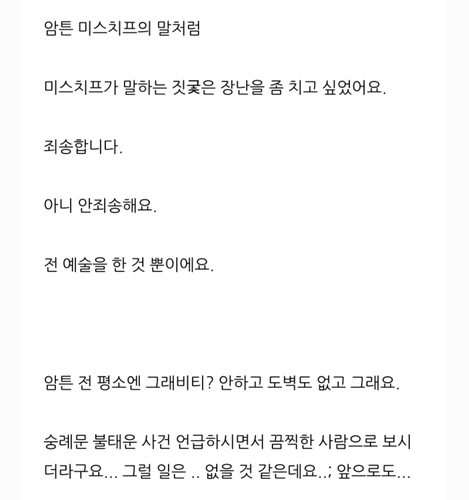 암튼 미스치프의 말처럼

미스치프가 말하는 짓궂은 장난을 좀 치고 싶었어요.

죄송합니다.

아니 안죄송해요.

전 예술을 한 것 뿐이에요.

암튼 전 평소엔 그래비티? 안하고 도벽도 없고 그래요.

숭례문 불태운 사건 언급하시면서 끔찍한 사람으로 보시더라구요... 그럴 일은 .. 없을 것 같은데요..; 앞으로도...